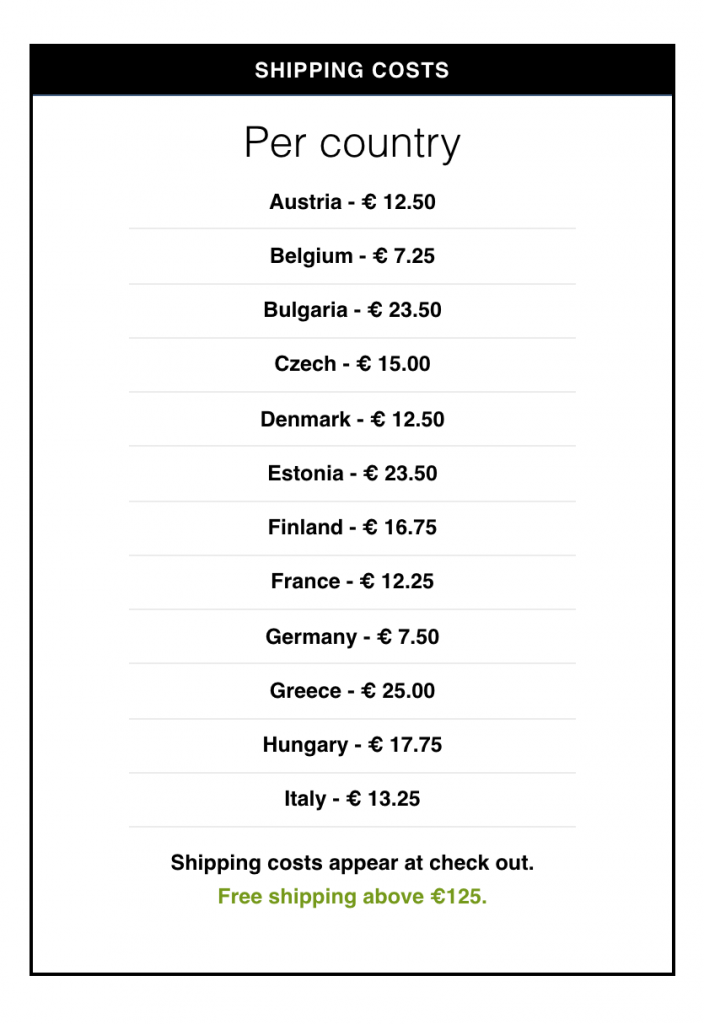 SHIPPING COSTS

Per country

Austria - € 12.50

Belgium - € 7.25

Bulgaria - € 23.50

Czech - € 15.00

Denmark - € 12.50

Estonia - € 23.50

Finland - € 16.75

France - € 12.25

Germany - € 7.50

Greece - € 25.00

Hungary - € 17.75

Italy - € 13.25

Shipping costs appear at check out.
Free shipping above €125.